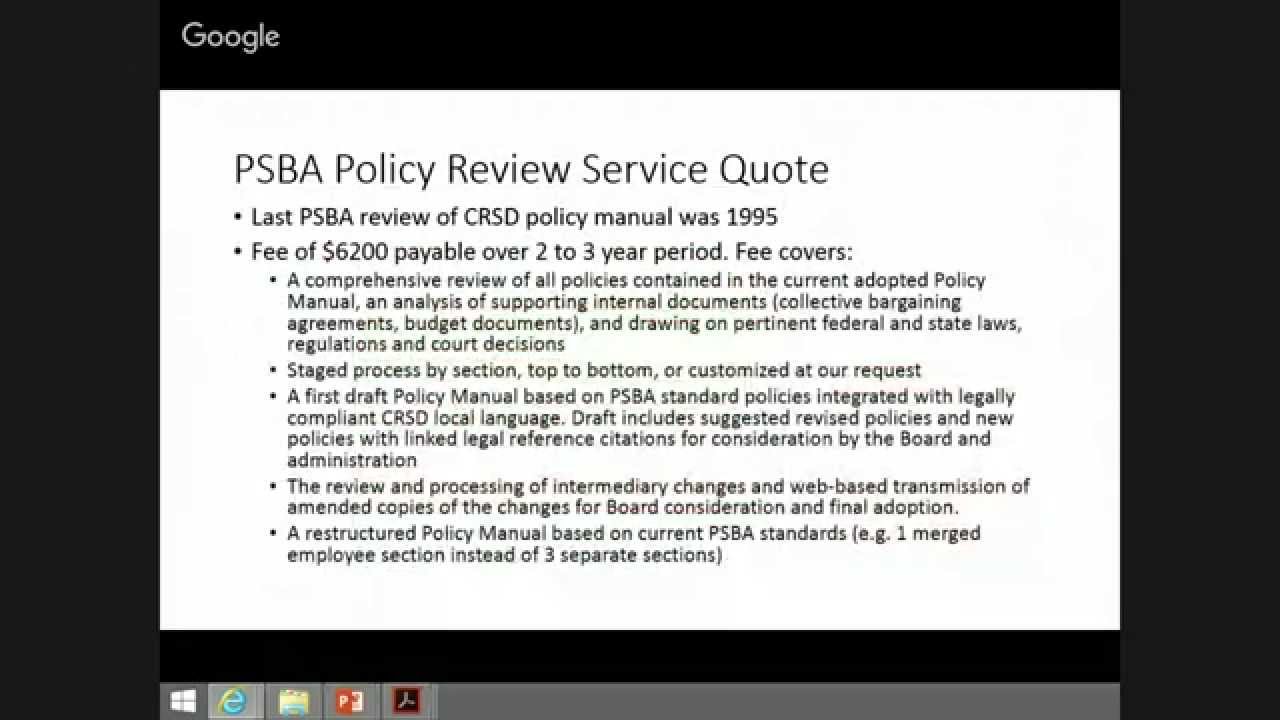 Google

PSBA Policy Review Service Quote

• Last PSBA review of CRSD policy manual was 1995
• Fee of \$6200 payable over 2 to 3 year period. Fee covers:
  • A comprehensive review of all policies contained in the current adopted Policy Manual, an analysis of supporting internal documents (collective bargaining agreements, budget documents), and drawing on pertinent federal and state laws, regulations and court decisions
  • Staged process by section, top to bottom, or customized at our request
  • A first draft Policy Manual based on PSBA standard policies integrated with legally compliant CRSD local language. Draft includes suggested revised policies and new policies with linked legal reference citations for consideration by the Board and administration
  • The review and processing of intermediary changes and web-based transmission of amended copies of the changes for Board consideration and final adoption.
  • A restructured Policy Manual based on current PSBA standards (e.g. 1 merged employee section instead of 3 separate sections)